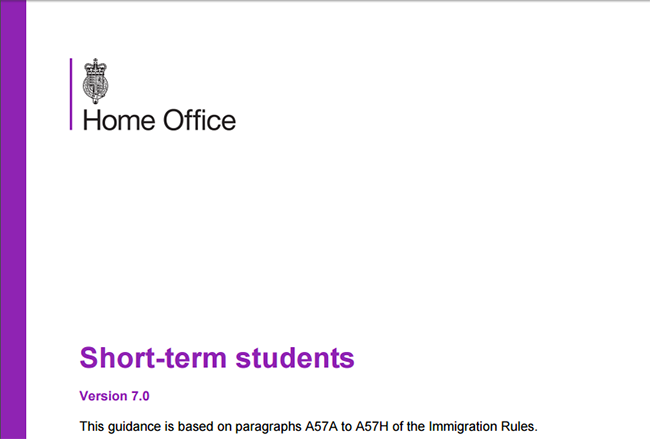 Home Office

Short-term students

Version 7.0

This guidance is based on paragraphs A57A to A57H of the Immigration Rules.